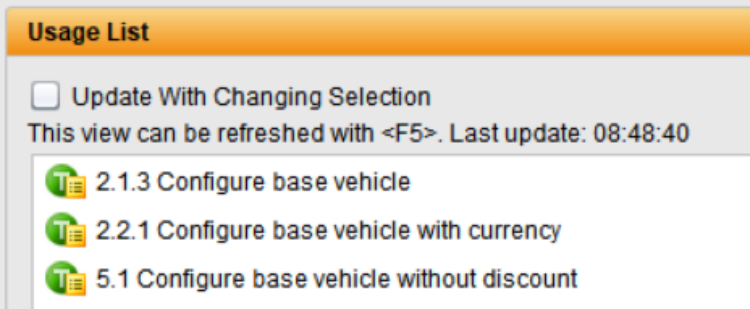 Usage List

Update With Changing Selection

This view can be refreshed with <F5>. Last update: 08:48:40

2.1.3 Configure base vehicle

2.2.1 Configure base vehicle with currency

5.1 Configure base vehicle without discount